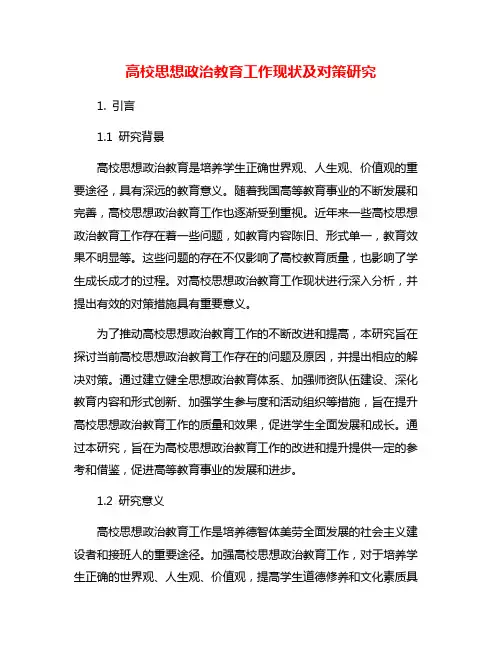 高校思想政治教育工作现状及对策研究

1. 引言

1.1 研究背景

高校思想政治教育是培养学生正确世界观、人生观、价值观的重要途径，具有深远的教育意义。随着我国高等教育事业的不断发展和完善，高校思想政治教育工作也逐渐受到重视。近年来一些高校思想政治教育工作存在着一些问题，如教育内容陈旧、形式单一，教育效果不明显等。这些问题的存在不仅影响了高校教育质量，也影响了学生成长成才的过程。对高校思想政治教育工作现状进行深入分析，并提出有效的对策措施具有重要意义。

为了推动高校思想政治教育工作的不断改进和提高，本研究旨在探讨当前高校思想政治教育工作存在的问题及原因，并提出相应的解决对策。通过建立健全思想政治教育体系、加强师资队伍建设、深化教育内容和形式创新、加强学生参与度和活动组织等措施，旨在提升高校思想政治教育工作的质量和效果，促进学生全面发展和成长。通过本研究，旨在为高校思想政治教育工作的改进和提升提供一定的参考和借鉴，促进高等教育事业的发展和进步。

1.2 研究意义

高校思想政治教育工作是培养德智体美劳全面发展的社会主义建设者和接班人的重要途径。加强高校思想政治教育工作，对于培养学生正确的世界观、人生观、价值观，提高学生道德修养和文化素质具